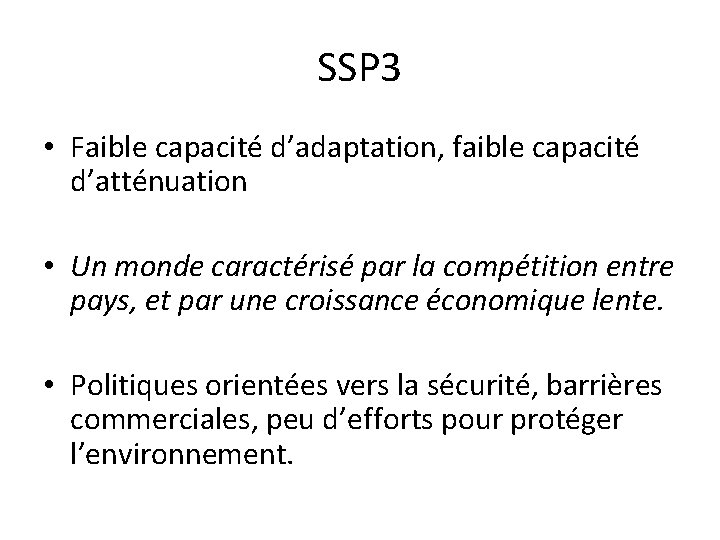 SSP3

• Faible capacité d'adaptation, faible capacité d'atténuation

• Un monde caractérisé par la compétition entre pays, et par une croissance économique lente.

• Politiques orientées vers la sécurité, barrières commerciales, peu d'efforts pour protéger l'environnement.